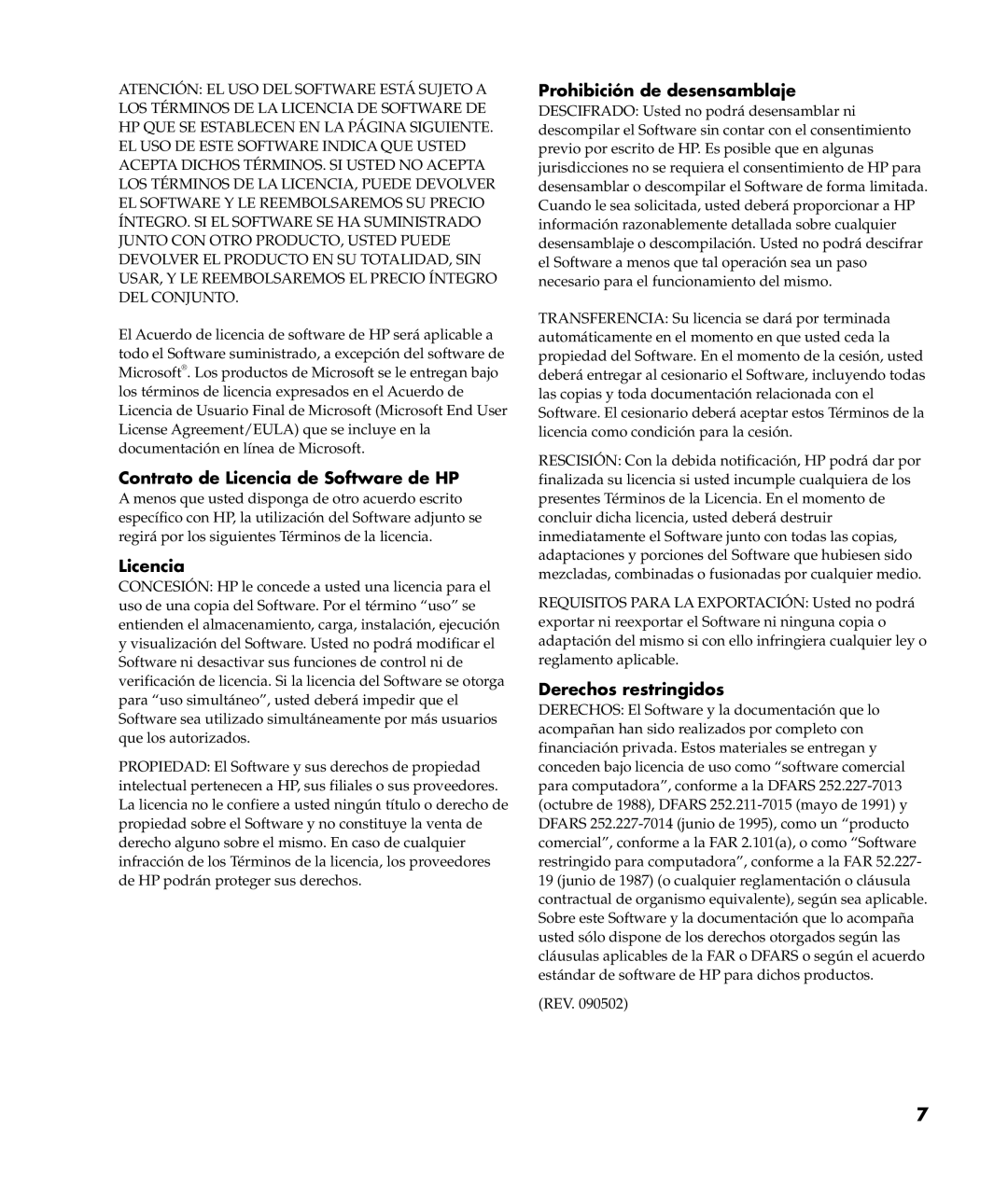 ATENCIÓN: EL USO DEL SOFTWARE ESTÁ SUJETO A LOS TÉRMINOS DE LA LICENCIA DE SOFTWARE DE HP QUE SE ESTABLECEN EN LA PÁGINA SIGUIENTE. EL USO DE ESTE SOFTWARE INDICA QUE USTED ACEPTA DICHOS TÉRMINOS. SI USTED NO ACEPTA LOS TÉRMINOS DE LA LICENCIA, PUEDE DEVOLVER EL SOFTWARE Y LE REEMBOLSAREMOS SU PRECIO ÍNTEGRO. SI EL SOFTWARE SE HA SUMINISTRADO JUNTO CON OTRO PRODUCTO, USTED PUEDE DEVOLVER EL PRODUCTO EN SU TOTALIDAD, SIN USAR, Y LE REEMBOLSAREMOS EL PRECIO ÍNTEGRO DEL CONJUNTO.

El Acuerdo de licencia de software de HP será aplicable a todo el Software suministrado, a excepción del software de Microsoft®. Los productos de Microsoft se le entregan bajo los términos de licencia expresados en el Acuerdo de Licencia de Usuario Final de Microsoft (Microsoft End User License Agreement/EULA) que se incluye en la documentación en línea de Microsoft.

Contrato de Licencia de Software de HP
A menos que usted disponga de otro acuerdo escrito específico con HP, la utilización del Software adjunto se regirá por los siguientes Términos de la licencia.

Licencia
CONCESIÓN: HP le concede a usted una licencia para el uso de una copia del Software. Por el término “uso” se entienden el almacenamiento, carga, instalación, ejecución y visualización del Software. Usted no podrá modificar el Software ni desactivar sus funciones de control ni de verificación de licencia. Si la licencia del Software se otorga para “uso simultáneo”, usted deberá impedir que el Software sea utilizado simultáneamente por más usuarios que los autorizados.

PROPIEDAD: El Software y sus derechos de propiedad intelectual pertenecen a HP, sus filiales o sus proveedores. La licencia no le confiere a usted ningún título o derecho de propiedad sobre el Software y no constituye la venta de derecho alguno sobre el mismo. En caso de cualquier infracción de los Términos de la licencia, los proveedores de HP podrán proteger sus derechos.

Prohibición de desensamblaje
DESCIFRADO: Usted no podrá desensamblar ni descompilar el Software sin contar con el consentimiento previo por escrito de HP. Es posible que en algunas jurisdicciones no se requiera el consentimiento de HP para desensamblar o descompilar el Software de forma limitada. Cuando le sea solicitada, usted deberá proporcionar a HP información razonablemente detallada sobre cualquier desensamblaje o descompilación. Usted no podrá descifrar el Software a menos que tal operación sea un paso necesario para el funcionamiento del mismo.

TRANSFERENCIA: Su licencia se dará por terminada automáticamente en el momento en que usted ceda la propiedad del Software. En el momento de la cesión, usted deberá entregar al cesionario el Software, incluyendo todas las copias y toda documentación relacionada con el Software. El cesionario deberá aceptar estos Términos de la licencia como condición para la cesión.

RESCISIÓN: Con la debida notificación, HP podrá dar por finalizada su licencia si usted incumple cualquiera de los presentes Términos de la Licencia. En el momento de concluir dicha licencia, usted deberá destruir inmediatamente el Software junto con todas las copias, adaptaciones y porciones del Software que hubiesen sido mezcladas, combinadas o fusionadas por cualquier medio.

REQUISITOS PARA LA EXPORTACIÓN: Usted no podrá exportar ni reexportar el Software ni ninguna copia o adaptación del mismo si con ello infringiera cualquier ley o reglamento aplicable.

Derechos restringidos
DERECHOS: El Software y la documentación que lo acompañan han sido realizados por completo con financiación privada. Estos materiales se entregan y conceden bajo licencia de uso como “software comercial para computadora”, conforme a la DFARS 252.227-7013 (octubre de 1988), DFARS 252.211-7015 (mayo de 1991) y DFARS 252.227-7014 (junio de 1995), como un “producto comercial”, conforme a la FAR 2.101(a), o como “Software restringido para computadora”, conforme a la FAR 52.227-19 (junio de 1987) (o cualquier reglamentación o cláusula contractual de organismo equivalente), según sea aplicable. Sobre este Software y la documentación que lo acompaña usted sólo dispone de los derechos otorgados según las cláusulas aplicables de la FAR o DFARS o según el acuerdo estándar de software de HP para dichos productos.

(REV. 090502)

7